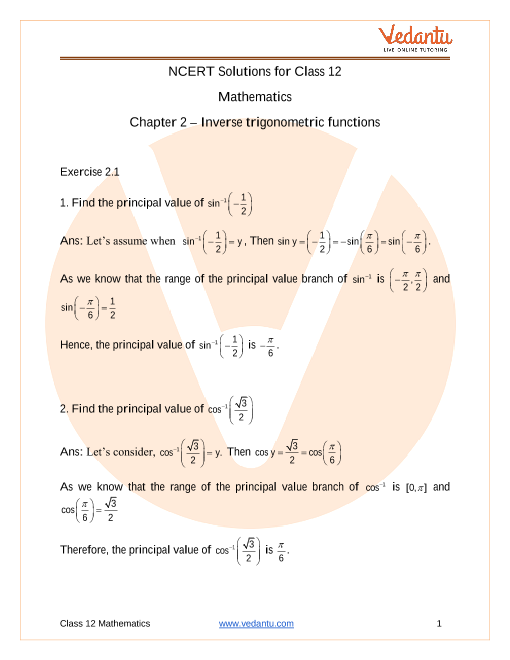 Vedantu
LIVE ONLINE TUTORING

NCERT Solutions for Class 12

Mathematics

Chapter 2 – Inverse trigonometric functions

Exercise 2.1

1. Find the principal value of $\sin^{-1}\left(-\frac{1}{2}\right)$

Ans: Let's assume when $\sin^{-1}\left(-\frac{1}{2}\right)=y$, Then $\sin y=\left(-\frac{1}{2}\right)=-\sin\left(\frac{\pi}{6}\right)=\sin\left(-\frac{\pi}{6}\right)$.

As we know that the range of the principal value branch of $\sin^{-1}$ is $\left(-\frac{\pi}{2},\frac{\pi}{2}\right)$ and $\sin\left(-\frac{\pi}{6}\right)=\frac{1}{2}$

Hence, the principal value of $\sin^{-1}\left(-\frac{1}{2}\right)$ is $-\frac{\pi}{6}$.

2. Find the principal value of $\cos^{-1}\left(\frac{\sqrt{3}}{2}\right)$

Ans: Let's consider, $\cos^{-1}\left(\frac{\sqrt{3}}{2}\right)=y$. Then $\cos y=\frac{\sqrt{3}}{2}=\cos\left(\frac{\pi}{6}\right)$

As we know that the range of the principal value branch of $\cos^{-1}$ is $[0,\pi]$ and $\cos\left(\frac{\pi}{6}\right)=\frac{\sqrt{3}}{2}$

Therefore, the principal value of $\cos^{-1}\left(\frac{\sqrt{3}}{2}\right)$ is $\frac{\pi}{6}$.

Class 12 Mathematics www.vedantu.com 1